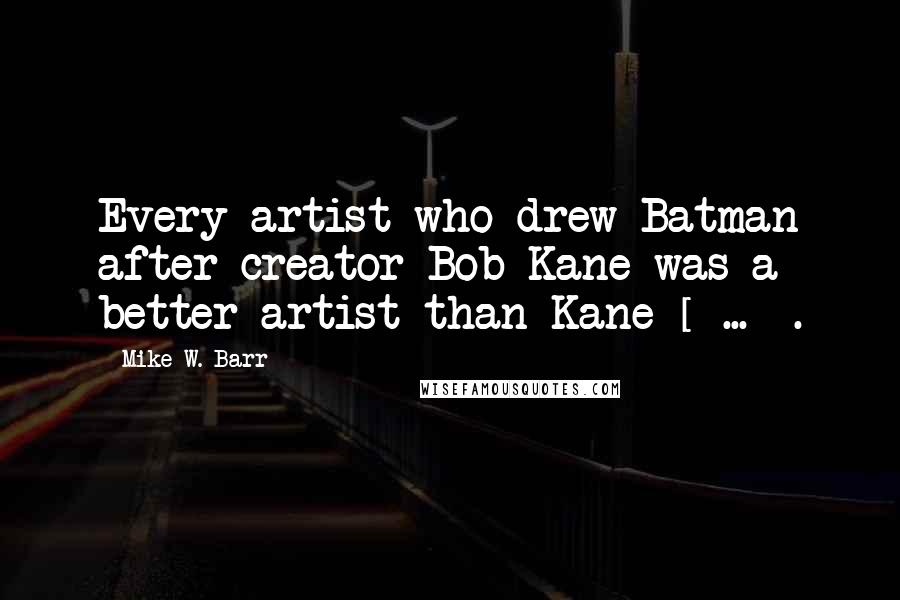 Every artist who drew Batman after creator Bob Kane was a better artist than Kane [ ... .

Mike W. Barr

WISEFAMOUSQUOTES.COM